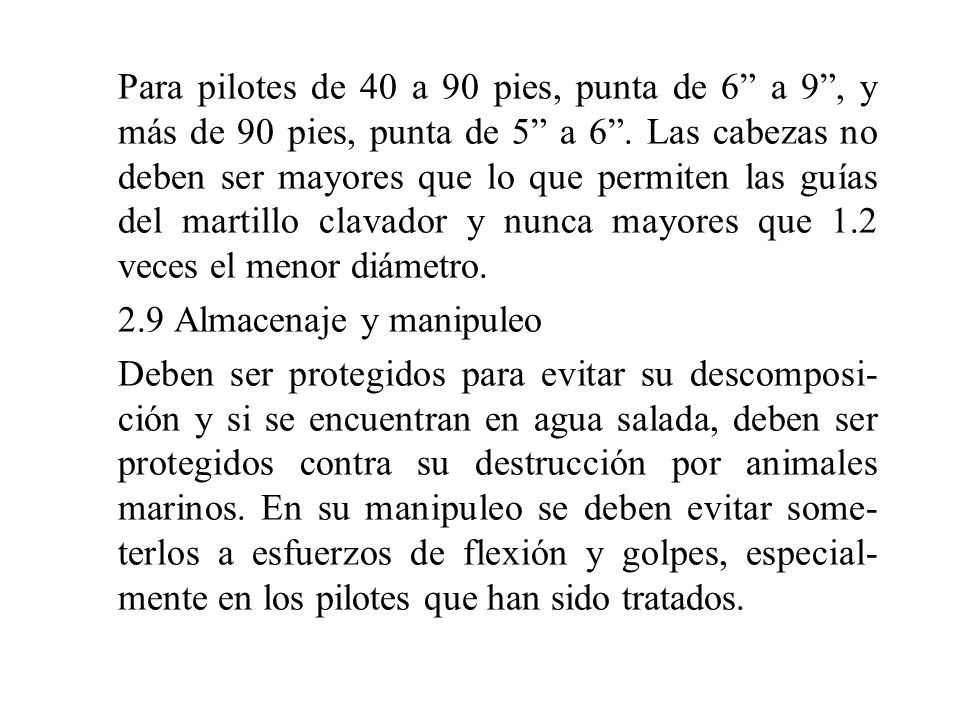 Para pilotes de 40 a 90 pies, punta de 6” a 9”, y más de 90 pies, punta de 5” a 6”. Las cabezas no deben ser mayores que lo que permiten las guías del martillo clavador y nunca mayores que 1.2 veces el menor diámetro.

2.9 Almacenaje y manipuleo

Deben ser protegidos para evitar su descomposición y si se encuentran en agua salada, deben ser protegidos contra su destrucción por animales marinos. En su manipuleo se deben evitar someterlos a esfuerzos de flexión y golpes, especialmente en los pilotes que han sido tratados.